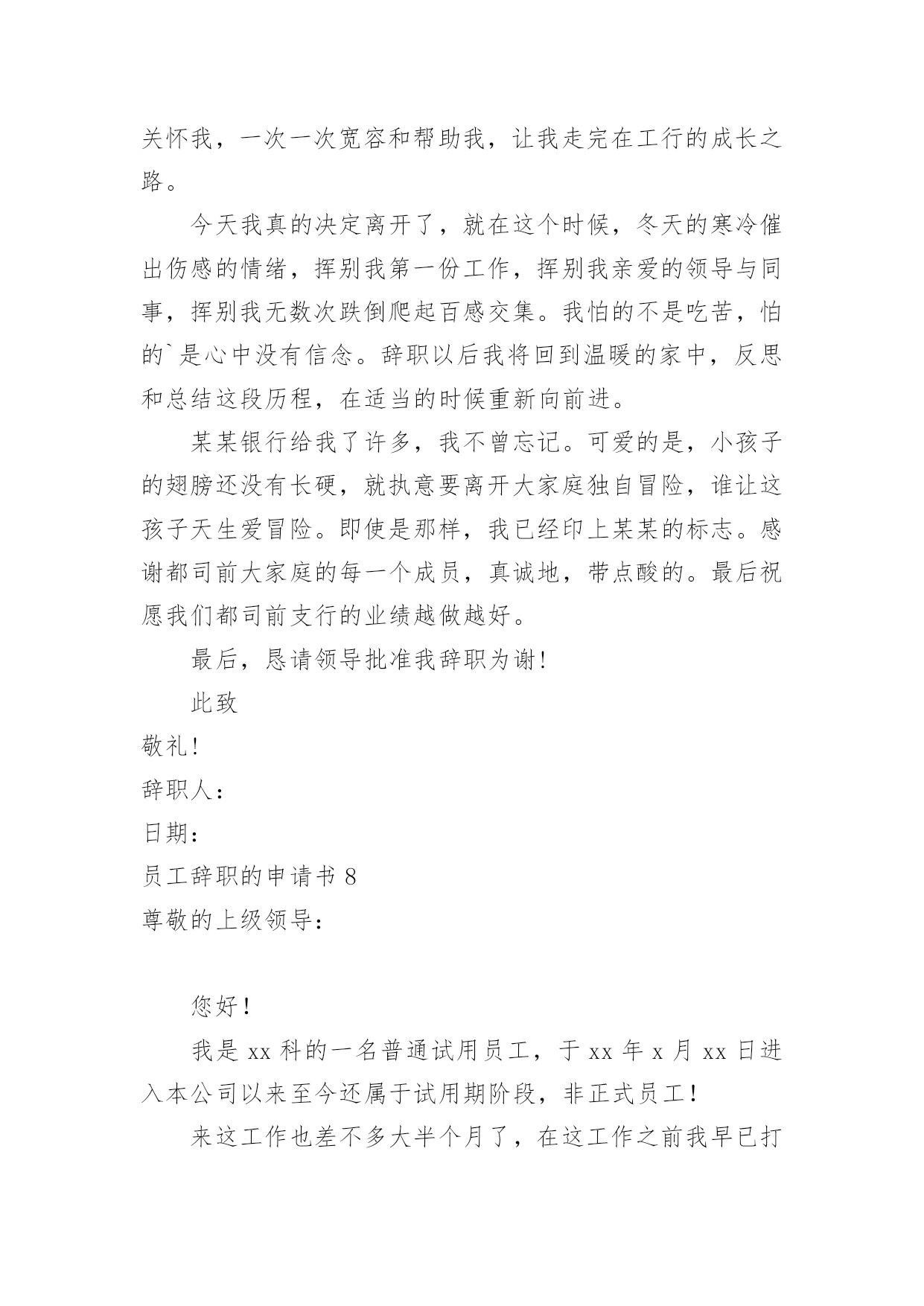 关怀我，一次一次宽容和帮助我，让我走完在工行的成长之路。

今天我真的决定离开了，就在这个时候，冬天的寒冷催出伤感的情绪，挥别我第一份工作，挥别我亲爱的领导与同事，挥别我无数次跌倒爬起百感交集。我怕的不是吃苦，怕的`是心中没有信念。辞职以后我将回到温暖的家中，反思和总结这段历程，在适当的时候重新向前进。

某某银行给我了许多，我不曾忘记。可爱的是，小孩子的翅膀还没有长硬，就执意要离开大家庭独自冒险，谁让这孩子天生爱冒险。即使是那样，我已经印上某某的标志。感谢都司前大家庭的每一个成员，真诚地，带点酸的。最后祝愿我们都司前支行的业绩越做越好。

最后，恳请领导批准我辞职为谢!

此致

敬礼!

辞职人:

日期:

员工辞职的申请书 8

尊敬的上级领导:

您好!

我是 xx 科的一名普通试用员工，于 xx 年 x 月 xx 日进入本公司以来至今还属于试用期阶段，非正式员工!

来这工作也差不多大半个月了，在这工作之前我早已打